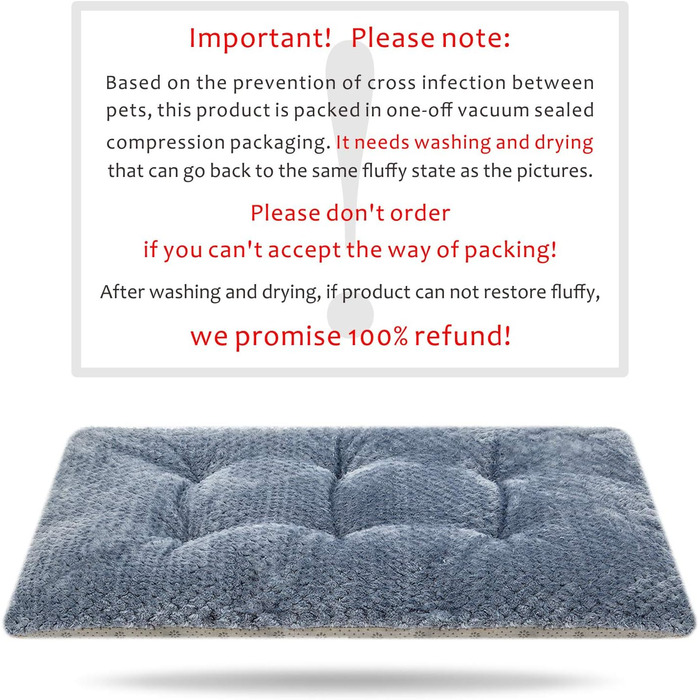 Important! Please note:

Based on the prevention of cross infection between pets, this product is packed in one-off vacuum sealed compression packaging. It needs washing and drying that can go back to the same fluffy state as the pictures.

Please don't order
if you can't accept the way of packing!

After washing and drying, if product can not restore fluffy,

we promise 100% refund!